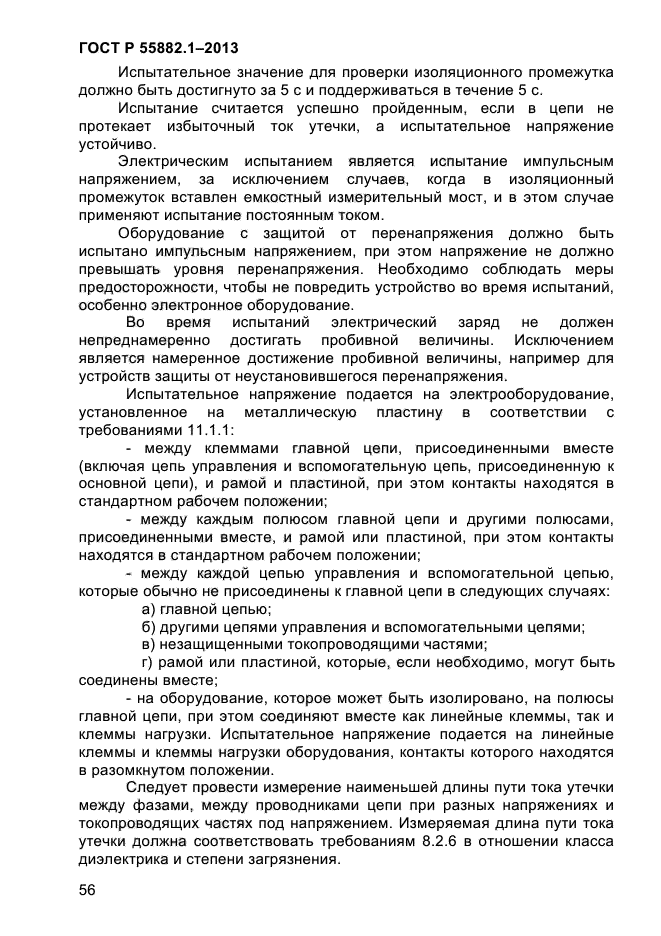 ГОСТ Р 55882.1–2013

Испытательное значение для проверки изоляционного промежутка должно быть достигнуто за 5 с и поддерживаться в течение 5 с.

Испытание считается успешно пройденным, если в цепи не протекает избыточный ток утечки, а испытательное напряжение устойчиво.

Электрическим испытанием является испытание импульсным напряжением, за исключением случаев, когда в изоляционный промежуток вставлен емкостный измерительный мост, и в этом случае применяют испытание постоянным током.

Оборудование с защитой от перенапряжения должно быть испытано импульсным напряжением, при этом напряжение не должно превышать уровня перенапряжения. Необходимо соблюдать меры предосторожности, чтобы не повредить устройство во время испытаний, особенно электронное оборудование.

Во время испытаний электрический заряд не должен непреднамеренно достигать пробивной величины. Исключением является намеренное достижение пробивной величины, например для устройств защиты от неустановившегося перенапряжения.

Испытательное напряжение подается на электрооборудование, установленное на металлическую пластину в соответствии с требованиями 11.1.1:

- между клеммами главной цепи, присоединенными вместе (включая цепь управления и вспомогательную цепь, присоединенную к основной цепи), и рамой и пластиной, при этом контакты находятся в стандартном рабочем положении;

- между каждым полюсом главной цепи и другими полюсами, присоединенными вместе, и рамой или пластиной, при этом контакты находятся в стандартном рабочем положении;

- между каждой цепью управления и вспомогательной цепью, которые обычно не присоединены к главной цепи в следующих случаях:

а) главной цепью;

б) другими цепями управления и вспомогательными цепями;

в) незащищенными токопроводящими частями;

г) рамой или пластиной, которые, если необходимо, могут быть соединены вместе;

- на оборудование, которое может быть изолировано, на полюсы главной цепи, при этом соединяют вместе как линейные клеммы, так и клеммы нагрузки. Испытательное напряжение подается на линейные клеммы и клеммы нагрузки оборудования, контакты которого находятся в разомкнутом положении.

Следует провести измерение наименьшей длины пути тока утечки между фазами, между проводниками цепи при разных напряжениях и токопроводящих частях под напряжением. Измеряемая длина пути тока утечки должна соответствовать требованиям 8.2.6 в отношении класса диэлектрика и степени загрязнения.

56